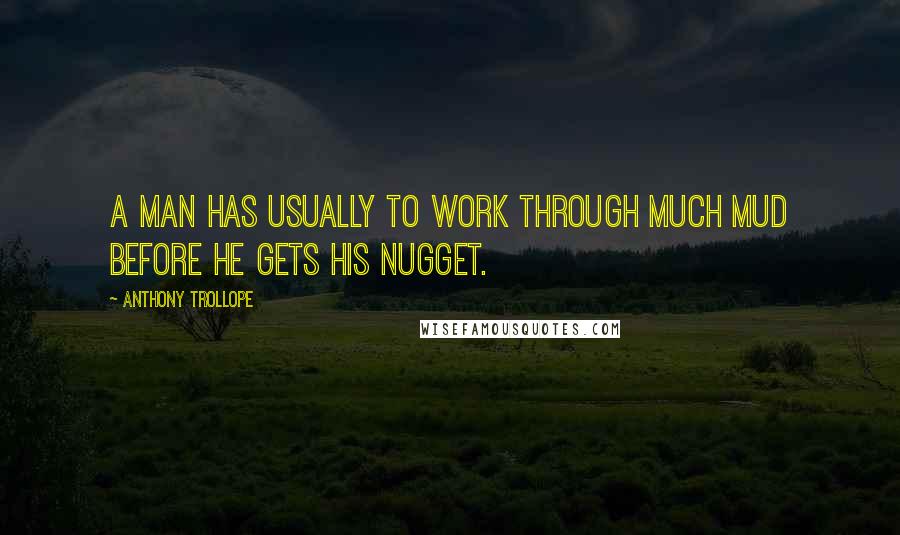 A MAN HAS USUALLY TO WORK THROUGH MUCH MUD BEFORE HE GETS HIS NUGGET.

~ ANTHONY TROLLOPE

WISEFAMOUSQUOTES.COM